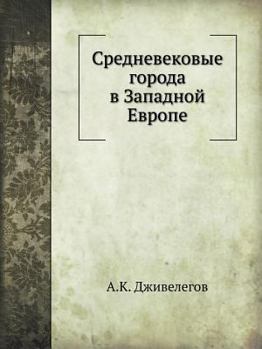 Средневековые города в Западной Европе

А.К. Дживелегов